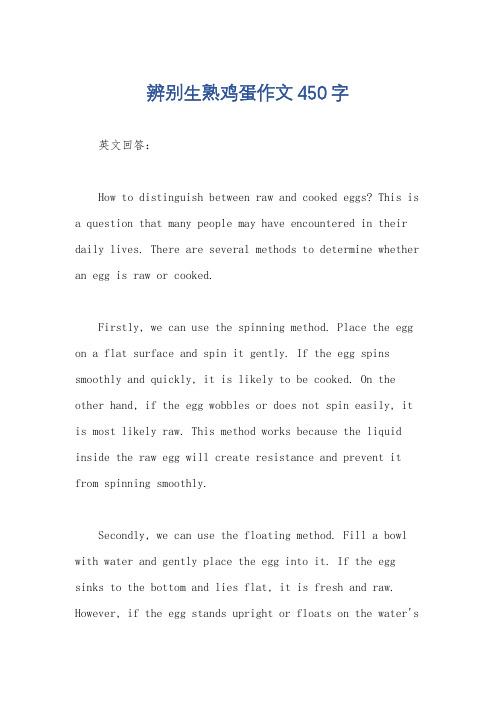 辨别生熟鸡蛋作文450字

英文回答：

How to distinguish between raw and cooked eggs? This is a question that many people may have encountered in their daily lives. There are several methods to determine whether an egg is raw or cooked.

Firstly, we can use the spinning method. Place the egg on a flat surface and spin it gently. If the egg spins smoothly and quickly, it is likely to be cooked. On the other hand, if the egg wobbles or does not spin easily, it is most likely raw. This method works because the liquid inside the raw egg will create resistance and prevent it from spinning smoothly.

Secondly, we can use the floating method. Fill a bowl with water and gently place the egg into it. If the egg sinks to the bottom and lies flat, it is fresh and raw. However, if the egg stands upright or floats on the water's